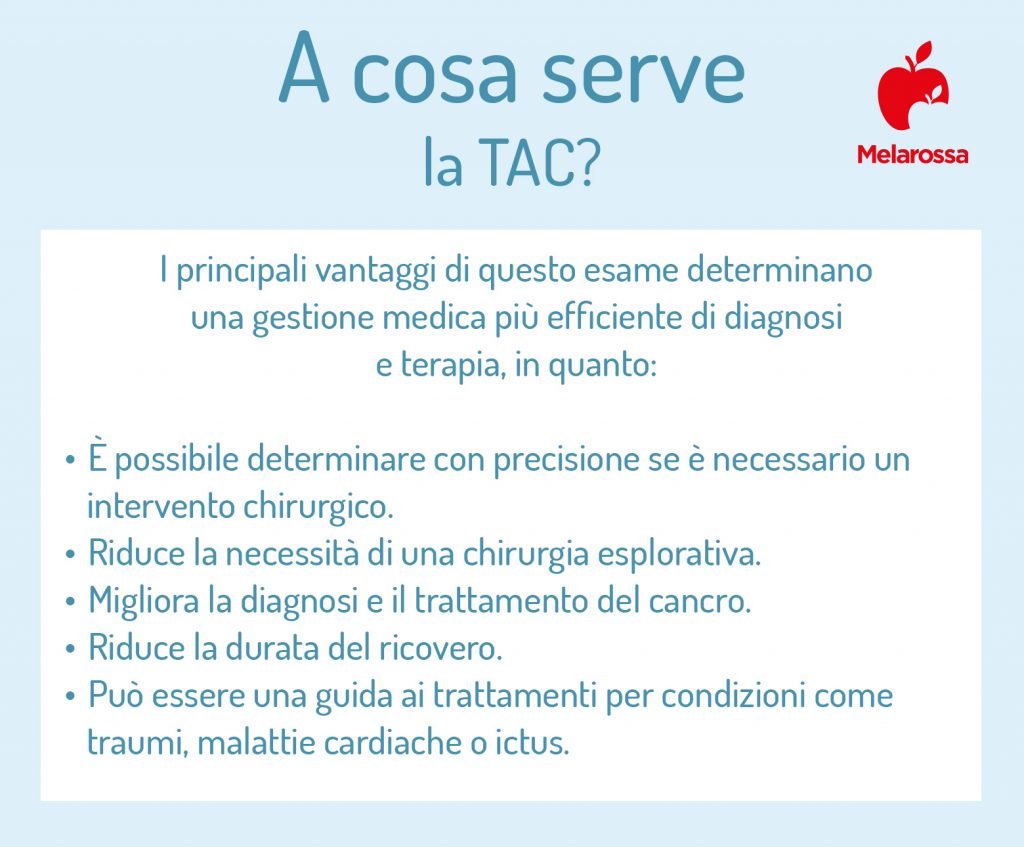 A cosa serve
la TAC?

Melarossa

I principali vantaggi di questo esame determinano una gestione medica più efficiente di diagnosi e terapia, in quanto:

• È possibile determinare con precisione se è necessario un intervento chirurgico.
• Riduce la necessità di una chirurgia esplorativa.
• Migliora la diagnosi e il trattamento del cancro.
• Riduce la durata del ricovero.
• Può essere una guida ai trattamenti per condizioni come traumi, malattie cardiache o ictus.